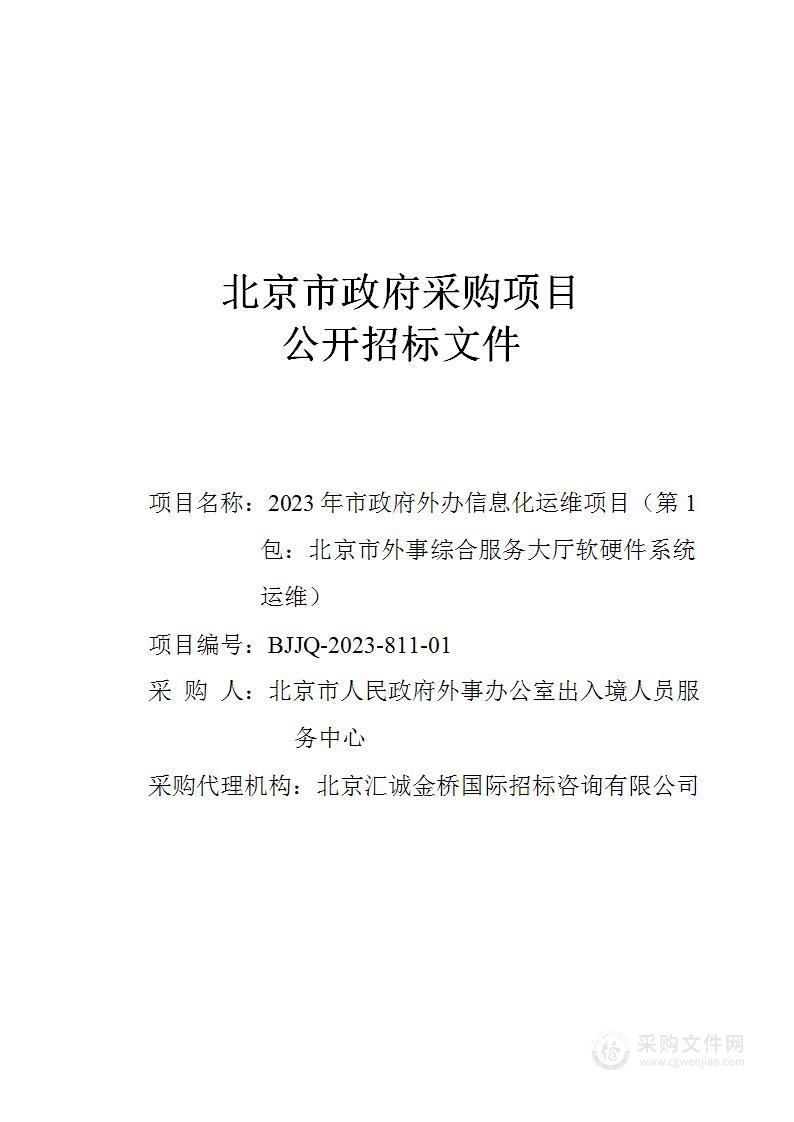 北京市政府采购项目
公开招标文件

项目名称：2023 年市政府外办信息化运维项目（第 1 包：北京市外事综合服务大厅软硬件系统运维）

项目编号：BJJQ-2023-811-01

采 购 人：北京市人民政府外事办公室出入境人员服务中心

采购代理机构：北京汇诚金桥国际招标咨询有限公司

采购文件网
www.cgwenjian.com